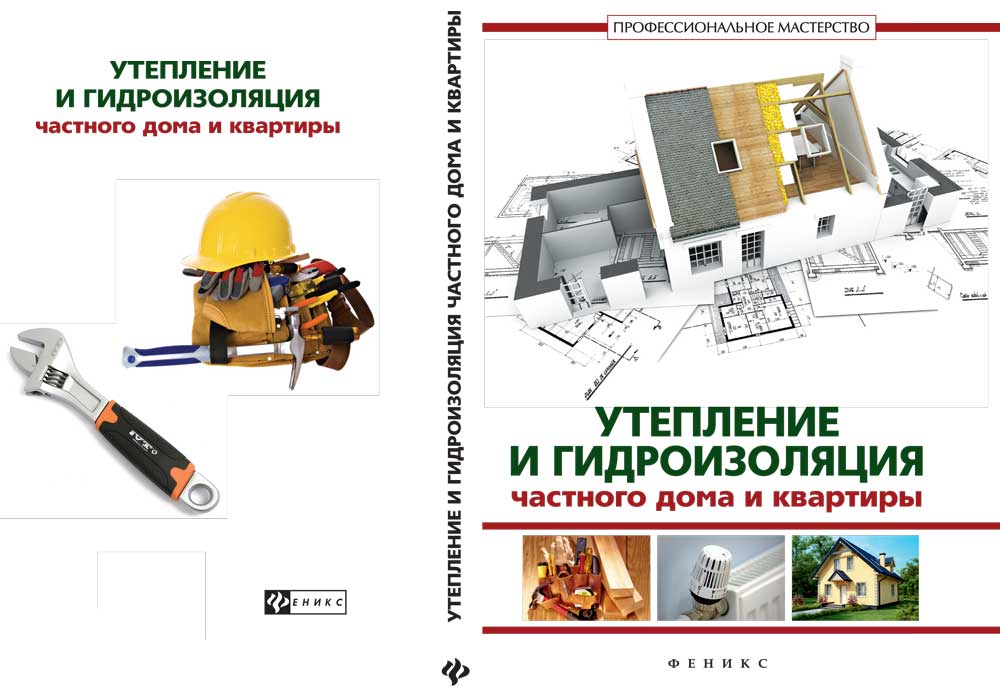 УТЕПЛЕНИЕ
И ГИДРОИЗОЛЯЦИЯ
частного дома и квартиры

ФЕНИКС

УТЕПЛЕНИЕ И ГИДРОИЗОЛЯЦИЯ ЧАСТНОГО ДОМА И КВАРТИРЫ

ПРОФЕССИОНАЛЬНОЕ МАСТЕРСТВО

УТЕПЛЕНИЕ
И ГИДРОИЗОЛЯЦИЯ
частного дома и квартиры

ФЕНИКС